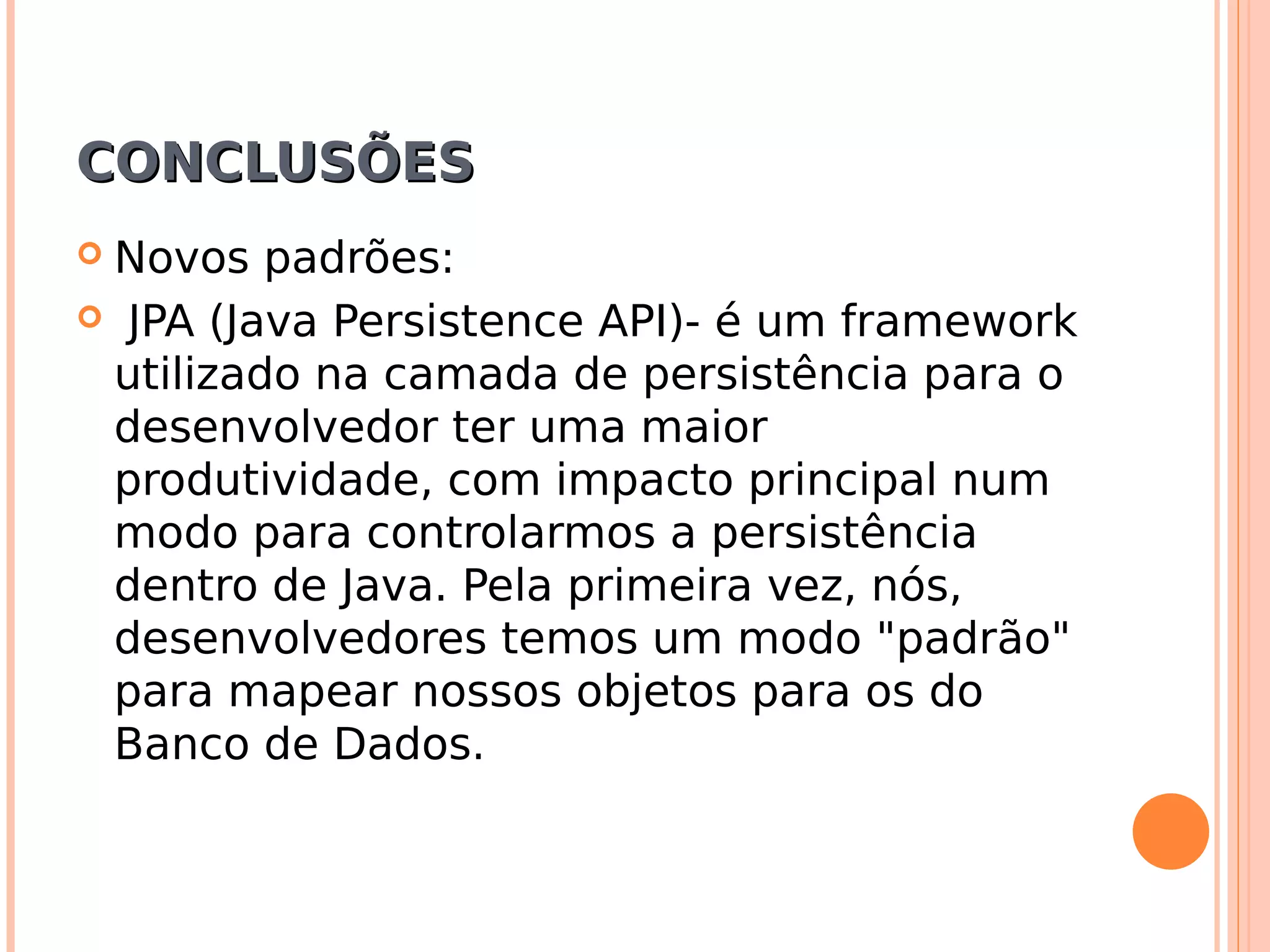 CONCLUSÕES

Novos padrões:

JPA (Java Persistence API)- é um framework utilizado na camada de persistência para o desenvolvedor ter uma maior produtividade, com impacto principal num modo para controlarmos a persistência dentro de Java. Pela primeira vez, nós, desenvolvedores temos um modo "padrão" para mapear nossos objetos para os do Banco de Dados.